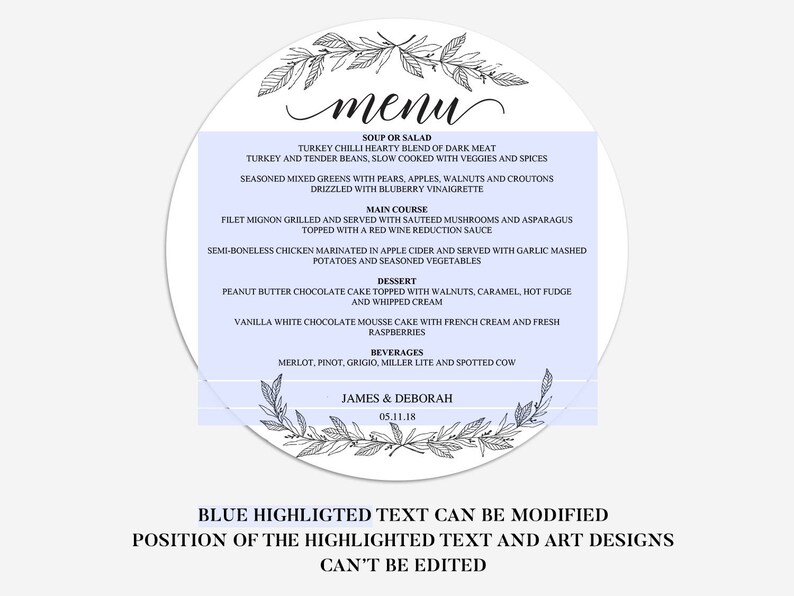 menu

SOUP OR SALAD
TURKEY CHILLI HEARTY BLEND OF DARK MEAT TURKEY AND TENDER BEANS, SLOW COOKED WITH VEGGIES AND SPICES

SEASONED MIXED GREENS WITH PEARS, APPLES, WALNUTS AND CROUTONS DRIZZLED WITH BLUBERRY VINAIGRETTE

MAIN COURSE
FILET MIGNON GRILLED AND SERVED WITH SAUTEED MUSHROOMS AND ASPARAGUS TOPPED WITH A RED WINE REDUCTION SAUCE

SEMI-BONELESS CHICKEN MARINATED IN APPLE CIDER AND SERVED WITH GARLIC MASHED POTATOES AND SEASONED VEGETABLES

DESSERT
PEANUT BUTTER CHOCOLATE CAKE TOPPED WITH WALNUTS, CARAMEL, HOT FUDGE AND WHIPPED CREAM

VANILLA WHITE CHOCOLATE MOUSSE CAKE WITH FRENCH CREAM AND FRESH RASPBERRIES

BEVERAGES
MERLOT, PINOT, GRIGIO, MILLER LITE AND SPOTTED COW

JAMES & DEBORAH
05.11.18

BLUE HIGHLIGTED TEXT CAN BE MODIFIED
POSITION OF THE HIGHLIGHTED TEXT AND ART DESIGNS CAN'T BE EDITED